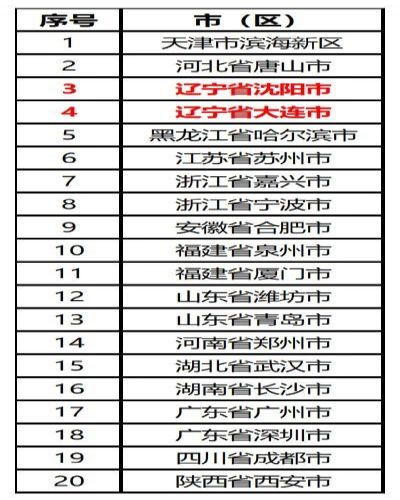 | 序号 | 市（区） |
|---|---|
| 1 | 天津市滨海新区 |
| 2 | 河北省唐山市 |
| 3 | 辽宁省沈阳市 |
| 4 | 辽宁省大连市 |
| 5 | 黑龙江省哈尔滨市 |
| 6 | 江苏省苏州市 |
| 7 | 浙江省嘉兴市 |
| 8 | 浙江省宁波市 |
| 9 | 安徽省合肥市 |
| 10 | 福建省泉州市 |
| 11 | 福建省厦门市 |
| 12 | 山东省潍坊市 |
| 13 | 山东省青岛市 |
| 14 | 河南省郑州市 |
| 15 | 湖北省武汉市 |
| 16 | 湖南省长沙市 |
| 17 | 广东省广州市 |
| 18 | 广东省深圳市 |
| 19 | 四川省成都市 |
| 20 | 陕西省西安市 |